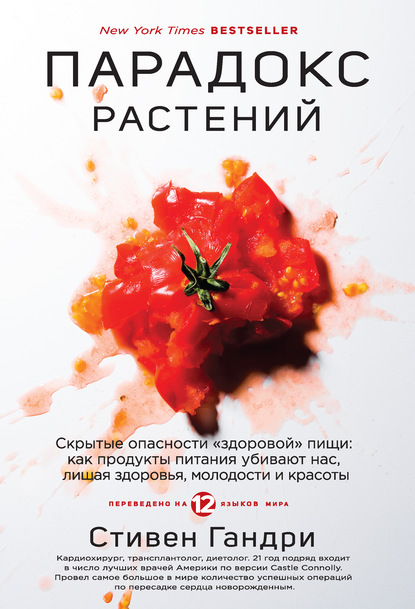 New York Times BESTSELLER

ПАРАДОКС РАСТЕНИЙ

Скрытые опасности «здоровой» пищи: как продукты питания убивают нас, лишая здоровья, молодости и красоты

ПЕРЕВЕДЕНО НА 12 ЯЗЫКОВ МИРА

Стивен Гандри

Кардиохирург, трансплантолог, диетолог. 21 год подряд входит в число лучших врачей Америки по версии Castle Connolly. Провел самое большое в мире количество успешных операций по пересадке сердца новорожденным.